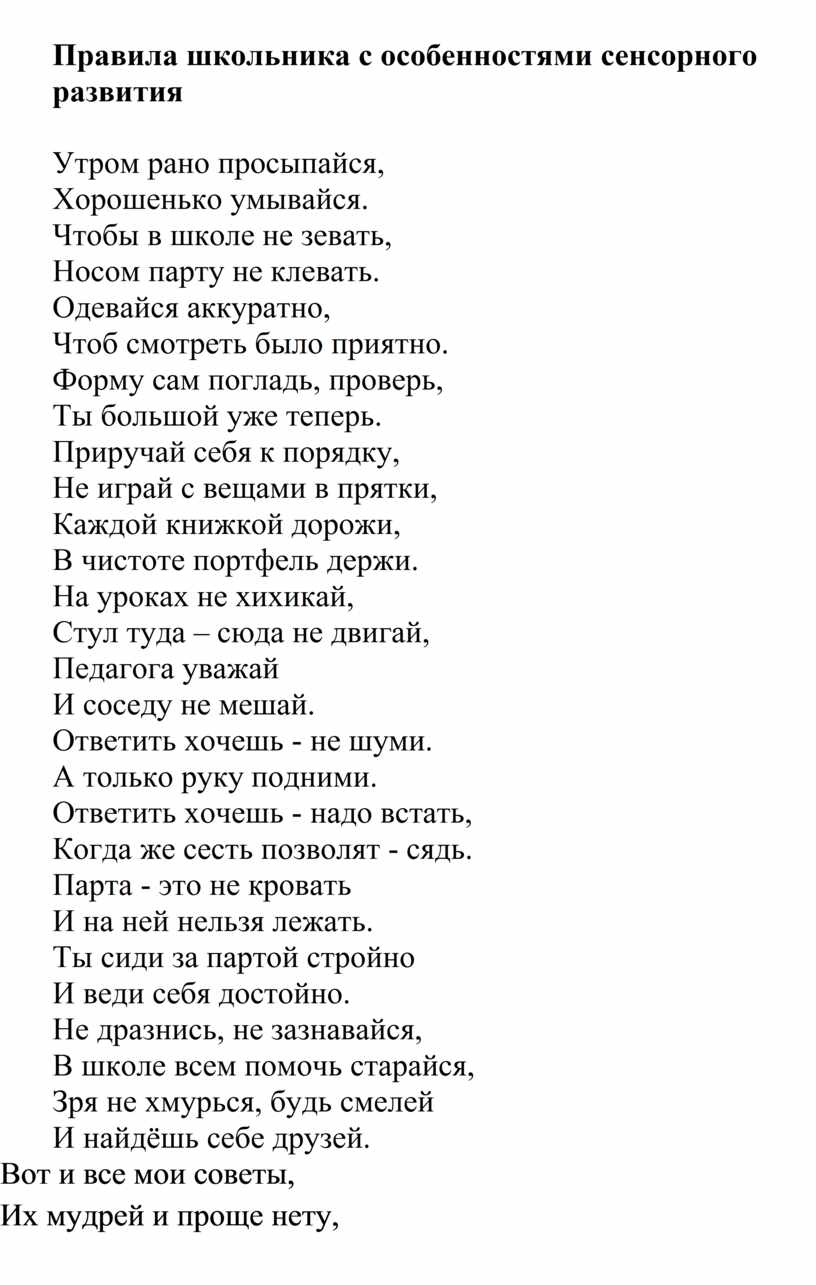 Правила школьника с особенностями сенсорного развития

Утром рано просыпайся,
Хорошенько умывайся.
Чтобы в школе не зевать,
Носом парту не клевать.
Одевайся аккуратно,
Чтоб смотреть было приятно.
Форму сам погладь, проверь,
Ты большой уже теперь.
Приручай себя к порядку,
Не играй с вещами в прятки,
Каждой книжкой дорожи,
В чистоте портфель держи.
На уроках не хихикай,
Стул туда – сюда не двигай,
Педагога уважай
И соседу не мешай.
Ответить хочешь - не шуми.
А только руку подними.
Ответить хочешь - надо встать,
Когда же сесть позволят - сядь.
Парта - это не кровать
И на ней нельзя лежать.
Ты сиди за партой стройно
И веди себя достойно.
Не дразнись, не зазнавайся,
В школе всем помочь старайся,
Зря не хмурься, будь смелей
И найдёшь себе друзей.
Вот и все мои советы,
Их мудрей и проще нету,